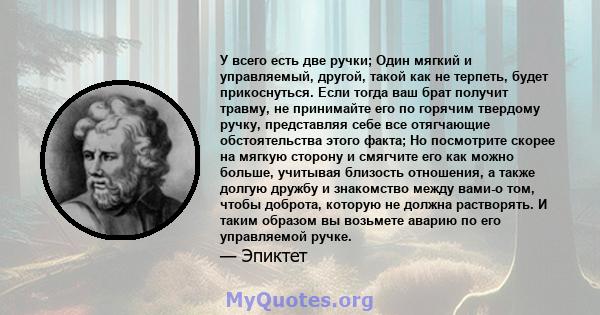 У всего есть две ручки; Один мягкий и управляемый, другой, такой как не терпеть, будет прикоснуться. Если тогда ваш брат получит травму, не принимайте его по горячим твердому ручку, представляя себе все отягчающие обстоятельства этого факта; Но посмотрите скорее на мягкую сторону и смягчите его как можно больше, учитывая близость отношения, а также долгую дружбу и знакомство между вами-о том, чтобы доброта, которую не должна растворять. И таким образом вы возьмете аварию по его управляемой ручке.

— Эпиктет

MyQuotes.org